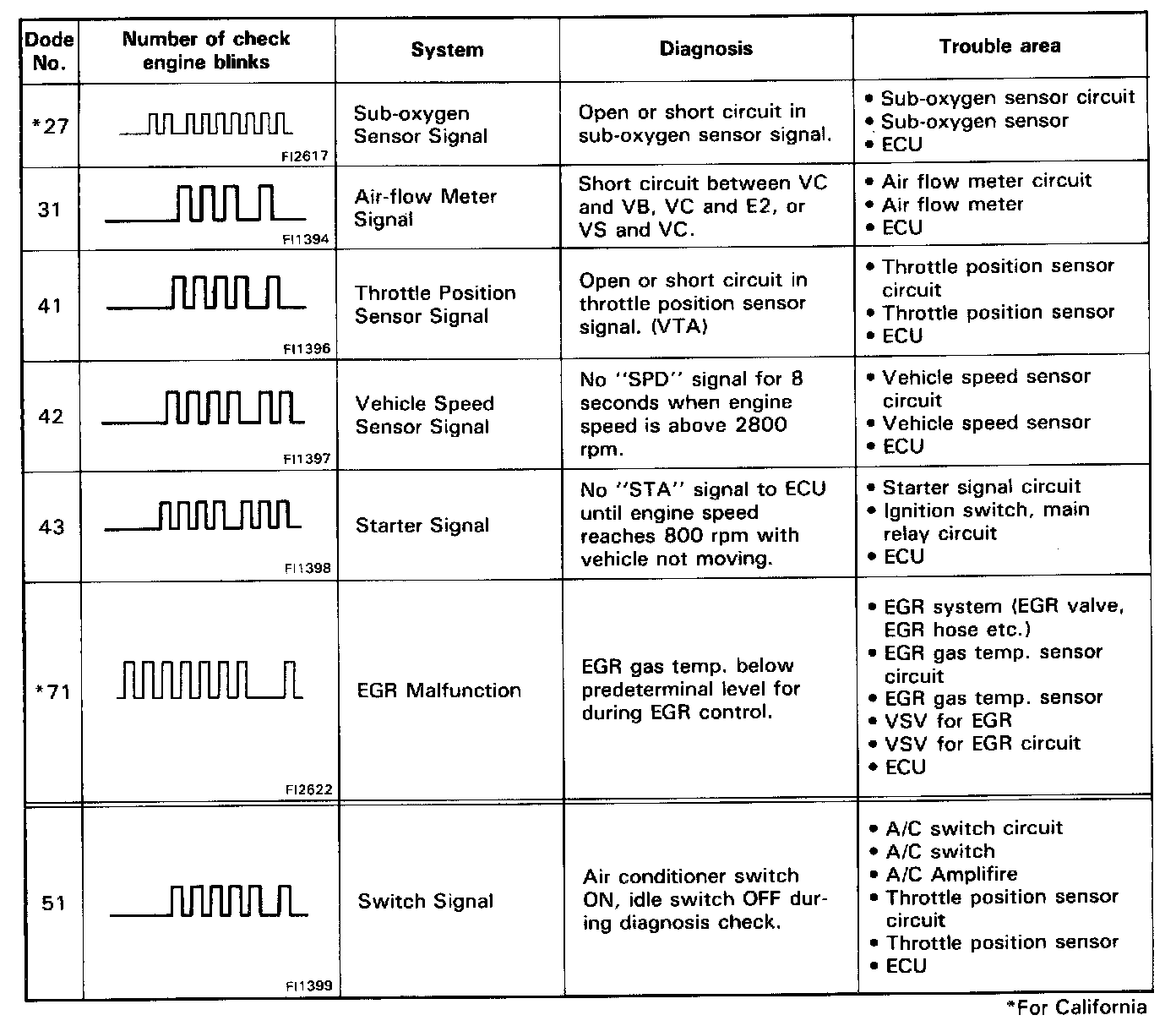 | Dode No. | Number of check engine blinks | System | Diagnosis | Trouble area |
|---|---|---|---|---|
| *27 | FI2617 | Sub-oxygen Sensor Signal | Open or short circuit in sub-oxygen sensor signal. | • Sub-oxygen sensor circuit • Sub-oxygen sensor • ECU |
| 31 | FI1394 | Air-flow Meter Signal | Short circuit between VC and VB, VC and E2, or VS and VC. | • Air flow meter circuit • Air flow meter • ECU |
| 41 | FI1396 | Throttle Position Sensor Signal | Open or short circuit in throttle position sensor signal. (VTA) | • Throttle position sensor circuit • Throttle position sensor • ECU |
| 42 | FI1397 | Vehicle Speed Sensor Signal | No "SPD" signal for 8 seconds when engine speed is above 2800 rpm. | • Vehicle speed sensor circuit • Vehicle speed sensor • ECU |
| 43 | FI1398 | Starter Signal | No "STA" signal to ECU until engine speed reaches 800 rpm with vehicle not moving. | • Starter signal circuit • Ignition switch, main relay circuit • ECU |
| *71 | FI2622 | EGR Malfunction | EGR gas temp. below predeterminal level for during EGR control. | • EGR system (EGR valve, EGR hose etc.) • EGR gas temp. sensor circuit • EGR gas temp. sensor • VSV for EGR • VSV for EGR circuit • ECU |
| 51 | FI1399 | Switch Signal | Air conditioner switch ON, idle switch OFF during diagnosis check. | • A/C switch circuit • A/C switch • A/C Amplifire • Throttle position sensor circuit • Throttle position sensor • ECU |

*For California